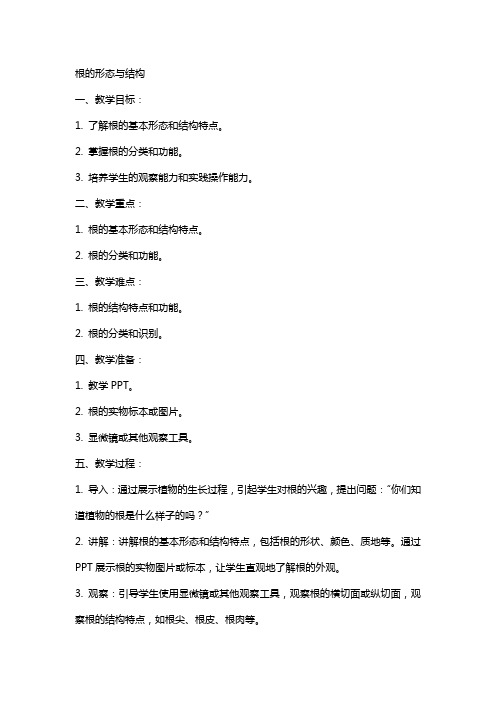 根的形态与结构

一、教学目标：

1. 了解根的基本形态和结构特点。

2. 掌握根的分类和功能。

3. 培养学生的观察能力和实践操作能力。

二、教学重点：

1. 根的基本形态和结构特点。

2. 根的分类和功能。

三、教学难点：

1. 根的结构特点和功能。

2. 根的分类和识别。

四、教学准备：

1. 教学 PPT。

2. 根的实物标本或图片。

3. 显微镜或其他观察工具。

五、教学过程：

1. 导入：通过展示植物的生长过程，引起学生对根的兴趣，提出问题："你们知道植物的根是什么样子的吗？"

2. 讲解：讲解根的基本形态和结构特点，包括根的形状、颜色、质地等。通过 PPT 展示根的实物图片或标本，让学生直观地了解根的外观。

3. 观察：引导学生使用显微镜或其他观察工具，观察根的横切面或纵切面，观察根的结构特点，如根尖、根皮、根肉等。